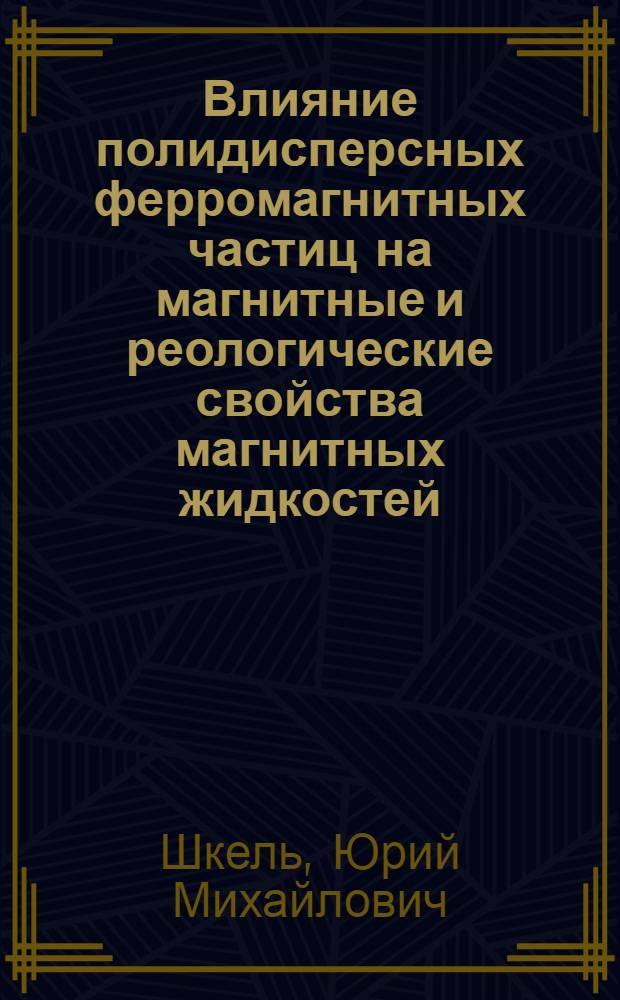 Влияние полидисперсных ферромагнитных частиц на магнитные и реологические свойства магнитных жидкостей

Шкель, Юрий Михайлович